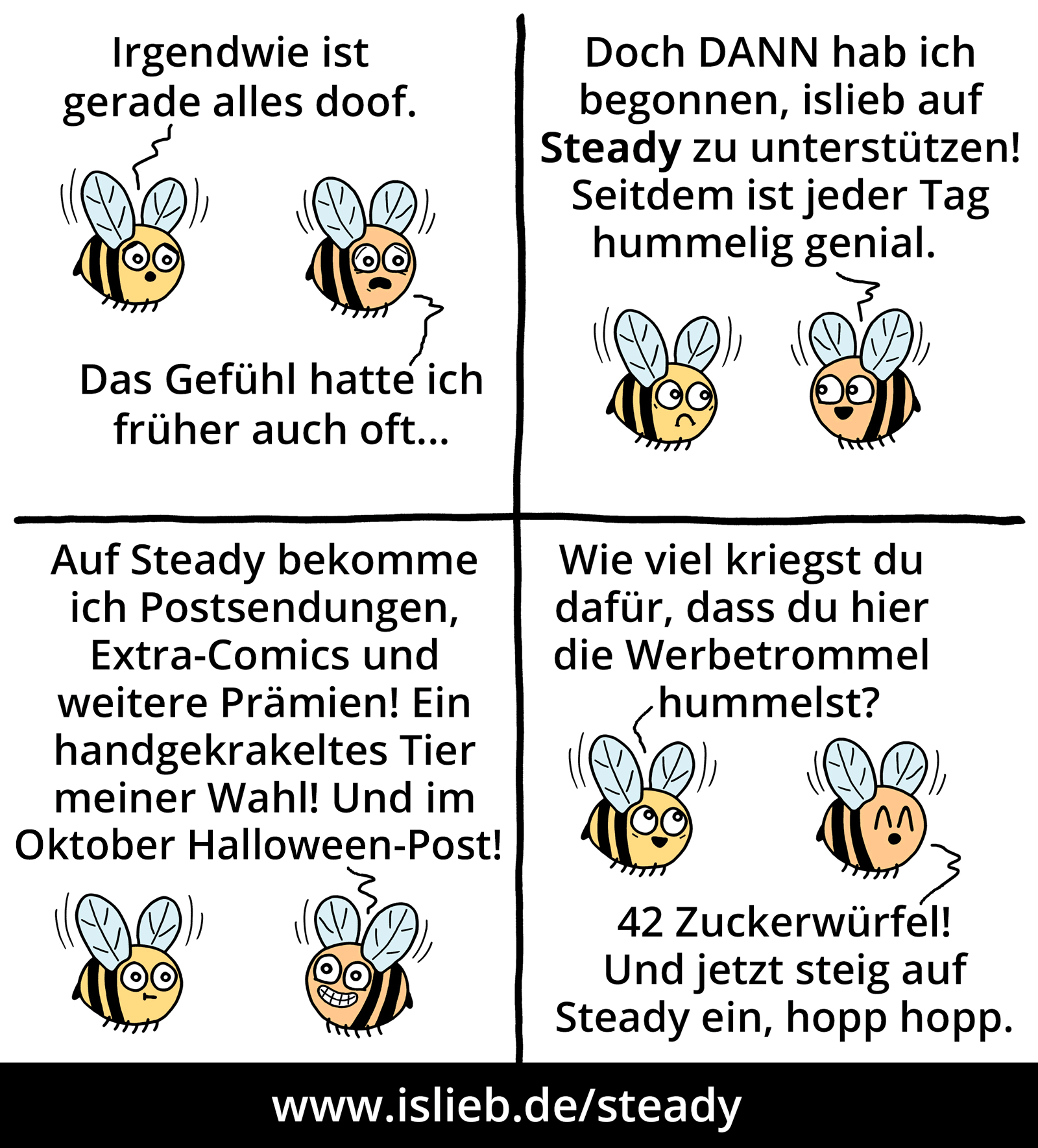 Irgendwie ist gerade alles doof.

Das Gefühl hatte ich früher auch oft...

Doch DANN hab ich begonnen, islieb auf Steady zu unterstützen! Seitdem ist jeder Tag hummelig genial.

Auf Steady bekomme ich Postsendungen, Extra-Comics und weitere Prämien! Ein handgekrakeltes Tier meiner Wahl! Und im Oktober Halloween-Post!

Wie viel kriegst du dafür, dass du hier die Werbetrommel hummelst?

42 Zuckerwürfel! Und jetzt steig auf Steady ein, hopp hopp.

www.islieb.de/steady